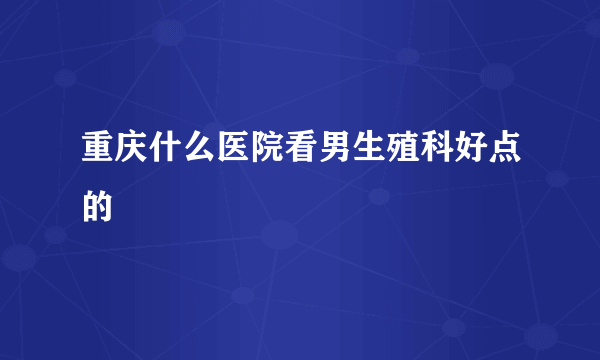 重庆什么医院看男生殖科好点的